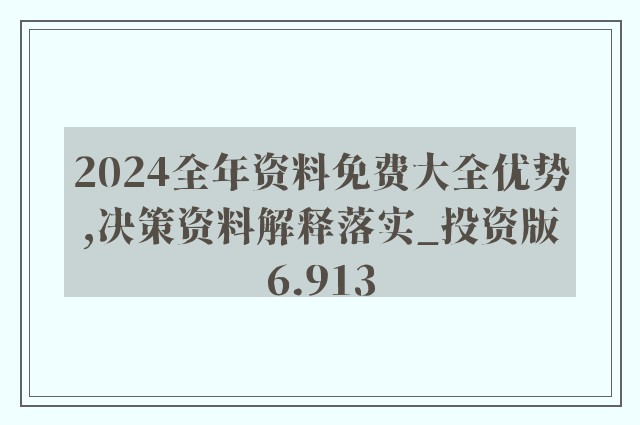 2024全年资料免费大全优势,决策资料解释落实_投资版6.913